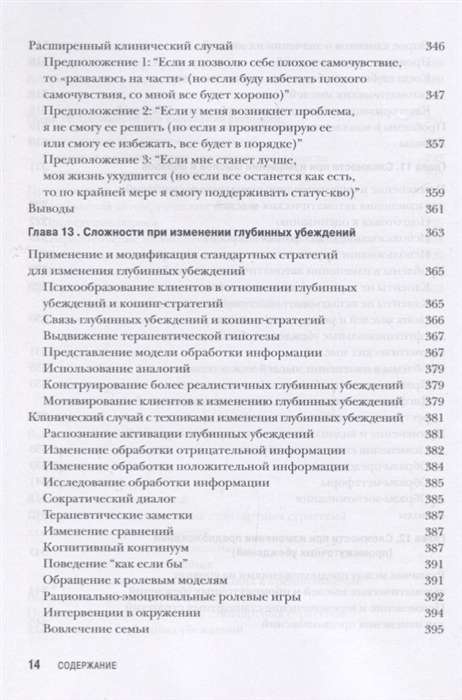 Расширенный клинический случай 346

Предположение 1: "Если я позволю себе плохое самочувствие, то «развалюсь на части» (но если буду избегать плохого самочувствия, со мной все будет хорошо)" 347

Предположение 2: "Если у меня возникнет проблема, я не смогу ее решить (но если я проигнорирую ее или смогу ее избежать, все будет в порядке)" 357

Предположение 3: "Если мне станет лучше, моя жизнь ухудшится (но если все останется как есть, то по крайней мере я смогу поддерживать статус-кво)" 359

Выводы 361

Глава 13 . Сложности при изменении глубинных убеждений 363

Применение и модификация стандартных стратегий для изменения глубинных убеждений 365

Психообразование клиентов в отношении глубинных убеждений и копинг-стратегий 365

Связь глубинных убеждений и копинг-стратегий 366

Выдвижение терапевтической гипотезы 367

Представление модели обработки информации 367

Использование аналогий 379

Конструирование более реалистичных глубинных убеждений 379

Мотивирование клиентов к изменению глубинных убеждений 379

Клинический случай с техниками изменения глубинных убеждений 381

Распознание активации глубинных убеждений 381

Изменение обработки отрицательной информации 382

Изменение обработки положительной информации 384

Исследование обработки информации 385

Сократический диалог 385

Терапевтические заметки 387

Изменение сравнений 387

Когнитивный континуум 387

Поведение "как если бы" 391

Обращение к ролевым моделям 391

Рационально-эмоциональные ролевые игры 392

Интервенции в окружении 394

Вовлечение семьи 395

14 СОДЕРЖАНИЕ